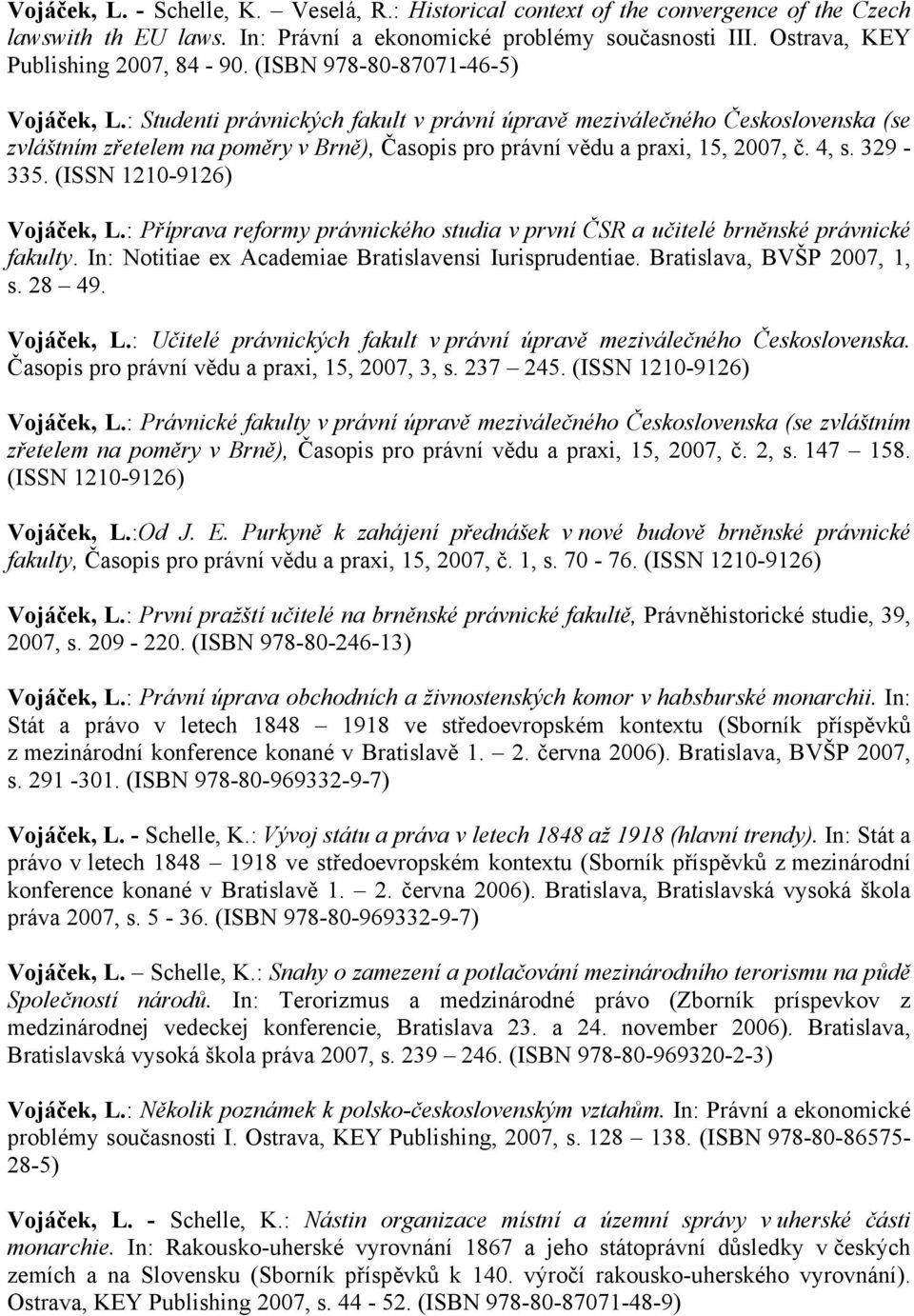 Vojáček, L. - Schelle, K. – Veselá, R.: Historical context of the convergence of the Czech lawswith th EU laws. In: Právní a ekonomické problémy současnosti III. Ostrava, KEY Publishing 2007, 84 - 90. (ISBN 978-80-87071-46-5)

Vojáček, L.: Studenti právnických fakult v právní úpravě meziválečného Československa (se zvláštním zřetelem na poměry v Brně), Časopis pro právní vědu a praxi, 15, 2007, č. 4, s. 329 - 335. (ISSN 1210-9126)

Vojáček, L.: Příprava reformy právnického studia v první ČSR a učitelé brněnské právnické fakulty. In: Notitiae ex Academiae Bratislavensi Iurisprudentiae. Bratislava, BVŠP 2007, 1, s. 28 – 49.

Vojáček, L.: Učitelé právnických fakult v právní úpravě meziválečného Československa. Časopis pro právní vědu a praxi, 15, 2007, 3, s. 237 – 245. (ISSN 1210-9126)

Vojáček, L.: Právnické fakulty v právní úpravě meziválečného Československa (se zvláštním zřetelem na poměry v Brně), Časopis pro právní vědu a praxi, 15, 2007, č. 2, s. 147 – 158. (ISSN 1210-9126)

Vojáček, L.:Od J. E. Purkyně k zahájení přednášek v nové budově brněnské právnické fakulty, Časopis pro právní vědu a praxi, 15, 2007, č. 1, s. 70 - 76. (ISSN 1210-9126)

Vojáček, L.: První pražští učitelé na brněnské právnické fakultě, Právněhistorické studie, 39, 2007, s. 209 - 220. (ISBN 978-80-246-13)

Vojáček, L.: Právní úprava obchodních a živnostenských komor v habsburské monarchii. In: Stát a právo v letech 1848 – 1918 ve středoevropském kontextu (Sborník příspěvků z mezinárodní konference konané v Bratislavě 1. – 2. června 2006). Bratislava, BVŠP 2007, s. 291 -301. (ISBN 978-80-969332-9-7)

Vojáček, L. - Schelle, K.: Vývoj státu a práva v letech 1848 až 1918 (hlavní trendy). In: Stát a právo v letech 1848 – 1918 ve středoevropském kontextu (Sborník příspěvků z mezinárodní konference konané v Bratislavě 1. – 2. června 2006). Bratislava, Bratislavská vysoká škola práva 2007, s. 5 - 36. (ISBN 978-80-969332-9-7)

Vojáček, L. – Schelle, K.: Snahy o zamezení a potlačování mezinárodního terorismu na půdě Společnosti národů. In: Terorizmus a medzinárodné právo (Zborník príspevkov z medzinárodnej vedeckej konferencie, Bratislava 23. a 24. november 2006). Bratislava, Bratislavská vysoká škola práva 2007, s. 239 – 246. (ISBN 978-80-969320-2-3)

Vojáček, L.: Několik poznámek k polsko-československým vztahům. In: Právní a ekonomické problémy současnosti I. Ostrava, KEY Publishing, 2007, s. 128 – 138. (ISBN 978-80-86575-28-5)

Vojáček, L. - Schelle, K.: Nástin organizace místní a územní správy v uherské části monarchie. In: Rakousko-uherské vyrovnání 1867 a jeho státoprávní důsledky v českých zemích a na Slovensku (Sborník příspěvků k 140. výročí rakousko-uherského vyrovnání). Ostrava, KEY Publishing 2007, s. 44 - 52. (ISBN 978-80-87071-48-9)